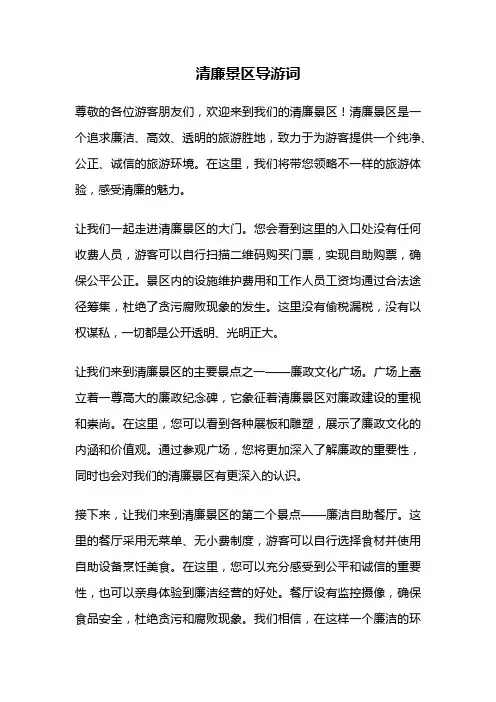 清廉景区导游词

尊敬的各位游客朋友们，欢迎来到我们的清廉景区！清廉景区是一个追求廉洁、高效、透明的旅游胜地，致力于为游客提供一个纯净、公正、诚信的旅游环境。在这里，我们将带您领略不一样的旅游体验，感受清廉的魅力。

让我们一起走进清廉景区的大门。您会看到这里的入口处没有任何收费人员，游客可以自行扫描二维码购买门票，实现自助购票，确保公平公正。景区内的设施维护费用和工作人员工资均通过合法途径筹集，杜绝了贪污腐败现象的发生。这里没有偷税漏税，没有以权谋私，一切都是公开透明、光明正大。

让我们来到清廉景区的主要景点之一——廉政文化广场。广场上矗立着一尊高大的廉政纪念碑，它象征着清廉景区对廉政建设的重视和崇尚。在这里，您可以看到各种展板和雕塑，展示了廉政文化的内涵和价值观。通过参观广场，您将更加深入了解廉政的重要性，同时也会对我们的清廉景区有更深入的认识。

接下来，让我们来到清廉景区的第二个景点——廉洁自助餐厅。这里的餐厅采用无菜单、无小费制度，游客可以自行选择食材并使用自助设备烹饪美食。在这里，您可以充分感受到公平和诚信的重要性，也可以亲身体验到廉洁经营的好处。餐厅设有监控摄像，确保食品安全，杜绝贪污和腐败现象。我们相信，在这样一个廉洁的环